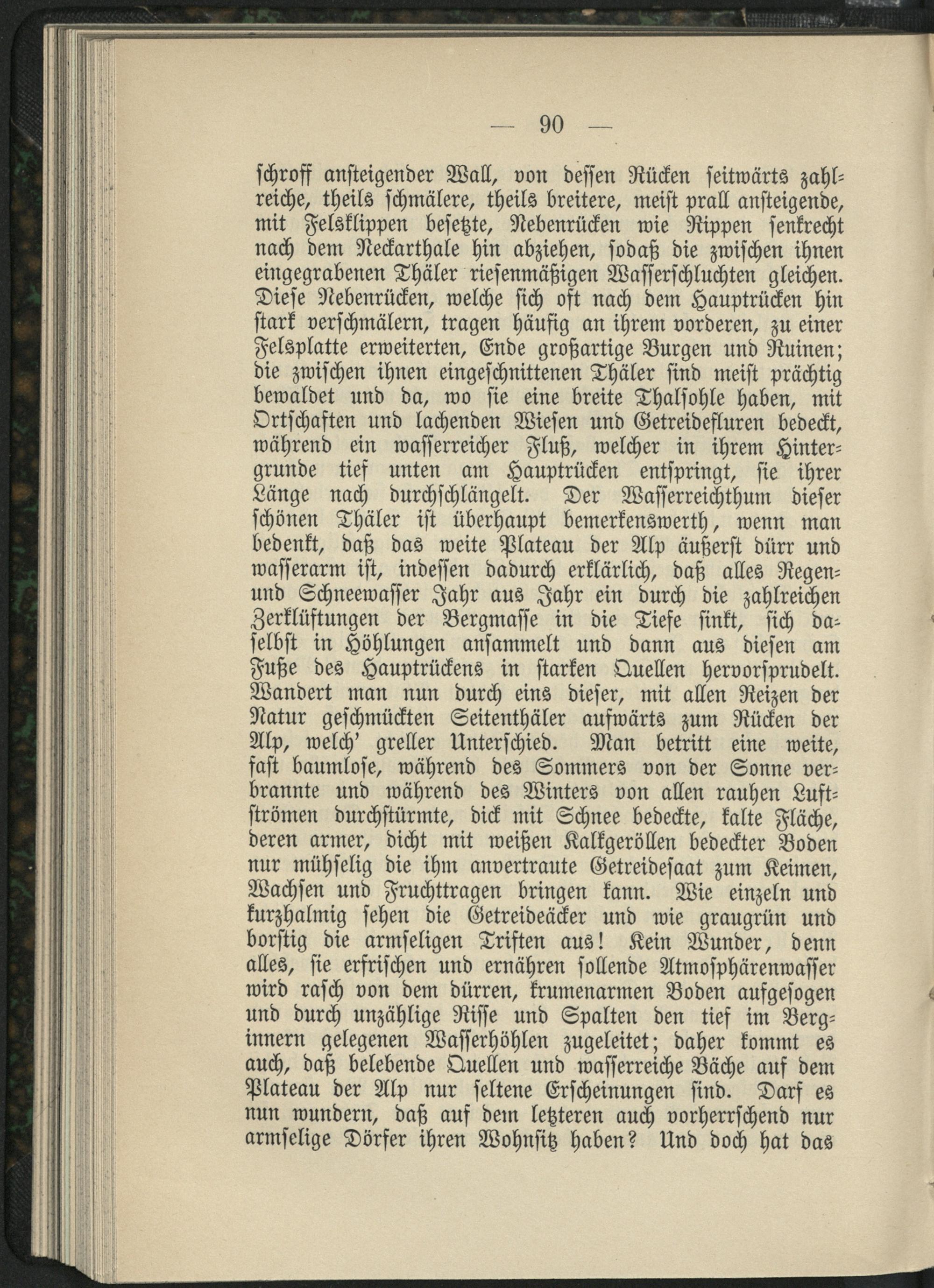 — 90 —

schroff ansteigender Wall, von dessen Rücken seitwärts zahlreiche, theils schmälere, theils breitere, meist prall ansteigende, mit Felsklippen besetzte, Nebenrücken wie Rippen senkrecht nach dem Neckarthale hin abziehen, sodaß die zwischen ihnen eingegrabenen Thäler riesenmäßigen Wasserschluchten gleichen. Diese Nebenrücken, welche sich oft nach dem Hauptrücken hin stark verschmälern, tragen häufig an ihrem vorderen, zu einer Felsplatte erweiterten, Ende großartige Burgen und Ruinen; die zwischen ihnen eingeschnittenen Thäler sind meist prächtig bewaldet und da, wo sie eine breite Thalsohle haben, mit Ortschaften und lachenden Wiesen und Getreidefluren bedeckt, während ein wasserreicher Fluß, welcher in ihrem Hintergrunde tief unten am Hauptrücken entspringt, sie ihrer Länge nach durchschlängelt. Der Wasserreichthum dieser schönen Thäler ist überhaupt bemerkenswerth, wenn man bedenkt, daß das weite Plateau der Alp äußerst dürr und wasserarm ist, indessen dadurch erklärlich, daß alles Regen- und Schneewasser Jahr aus Jahr ein durch die zahlreichen Zerklüftungen der Bergmasse in die Tiefe sinkt, sich daselbst in Höhlungen ansammelt und dann aus diesen am Fuße des Hauptrückens in starken Quellen hervorsprudelt. Wandert man nun durch eins dieser, mit allen Reizen der Natur geschmückten Seitenthäler aufwärts zum Rücken der Alp, welch' greller Unterschied. Man betritt eine weite, fast baumlose, während des Sommers von der Sonne verbrannte und während des Winters von allen rauhen Luftströmen durchstürmte, dick mit Schnee bedeckte, kalte Fläche, deren armer, dicht mit weißen Kalkgeröllen bedeckter Boden nur mühselig die ihm anvertraute Getreidesaat zum Keimen, Wachsen und Fruchttragen bringen kann. Wie einzeln und kurzhalmig sehen die Getreideäcker und wie graugrün und borstig die armseligen Triften aus! Kein Wunder, denn alles, sie erfrischen und ernähren sollende Atmosphärenwasser wird rasch von dem dürren, krumenarmen Boden aufgesogen und durch unzählige Risse und Spalten den tief im Berginnern gelegenen Wasserhöhlen zugeleitet; daher kommt es auch, daß belebende Quellen und wasserreiche Bäche auf dem Plateau der Alp nur seltene Erscheinungen sind. Darf es nun wundern, daß auf dem letzteren auch vorherrschend nur armselige Dörfer ihren Wohnsitz haben? Und doch hat das